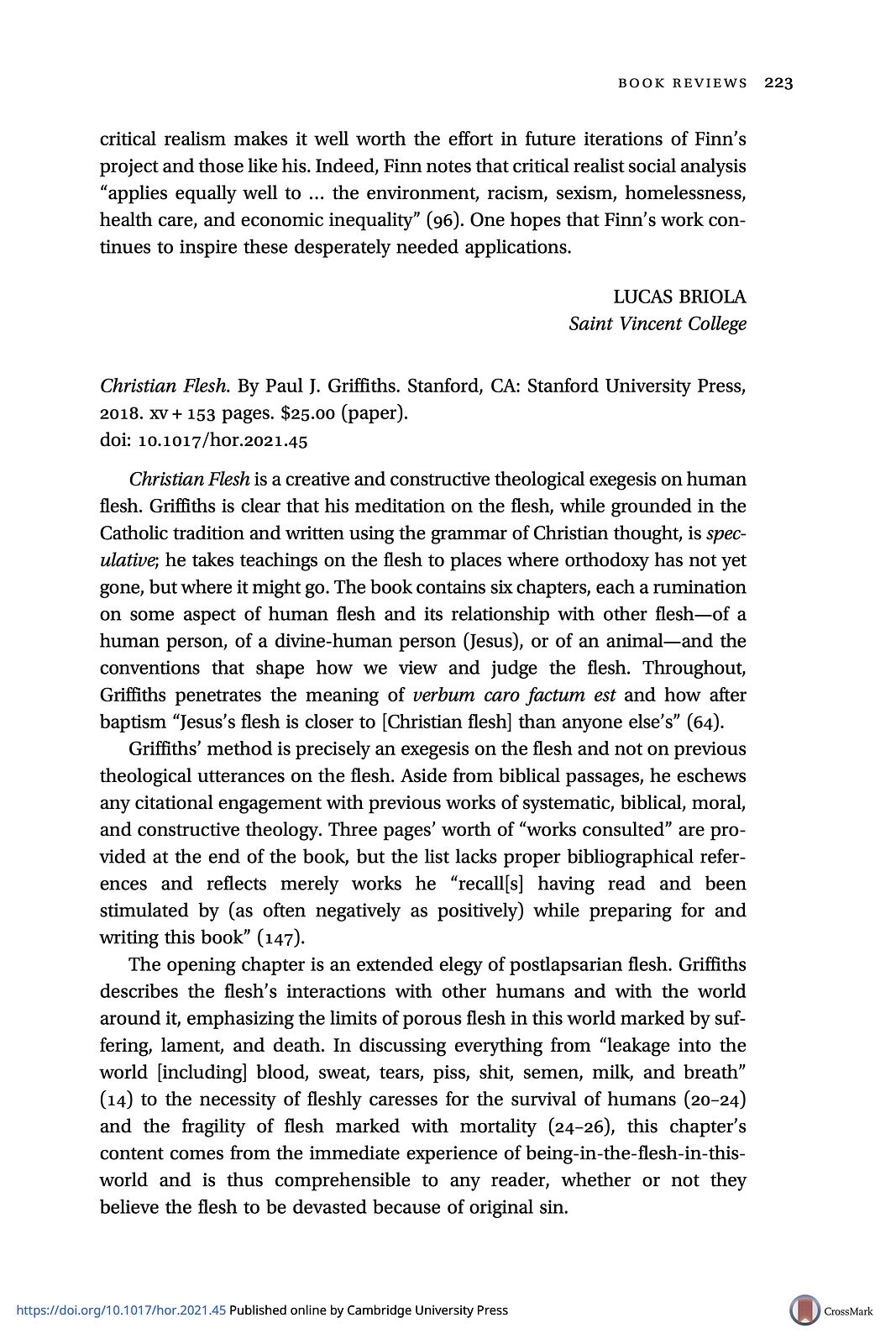 BOOK REVIEWS 223

critical realism makes it well worth the effort in future iterations of Finn's project and those like his. Indeed, Finn notes that critical realist social analysis "applies equally well to ... the environment, racism, sexism, homelessness, health care, and economic inequality" (96). One hopes that Finn's work continues to inspire these desperately needed applications.

LUCAS BRIOLA
Saint Vincent College

Christian Flesh. By Paul J. Griffiths. Stanford, CA: Stanford University Press, 2018. xv + 153 pages. $25.00 (paper).
doi: 10.1017/hor.2021.45

Christian Flesh is a creative and constructive theological exegesis on human flesh. Griffiths is clear that his meditation on the flesh, while grounded in the Catholic tradition and written using the grammar of Christian thought, is speculative; he takes teachings on the flesh to places where orthodoxy has not yet gone, but where it might go. The book contains six chapters, each a rumination on some aspect of human flesh and its relationship with other flesh—of a human person, of a divine-human person (Jesus), or of an animal—and the conventions that shape how we view and judge the flesh. Throughout, Griffiths penetrates the meaning of verbum caro factum est and how after baptism "Jesus's flesh is closer to [Christian flesh] than anyone else's" (64).

Griffiths' method is precisely an exegesis on the flesh and not on previous theological utterances on the flesh. Aside from biblical passages, he eschews any citational engagement with previous works of systematic, biblical, moral, and constructive theology. Three pages' worth of "works consulted" are provided at the end of the book, but the list lacks proper bibliographical references and reflects merely works he "recall[s] having read and been stimulated by (as often negatively as positively) while preparing for and writing this book" (147).

The opening chapter is an extended elegy of postlapsarian flesh. Griffiths describes the flesh's interactions with other humans and with the world around it, emphasizing the limits of porous flesh in this world marked by suffering, lament, and death. In discussing everything from "leakage into the world [including] blood, sweat, tears, piss, shit, semen, milk, and breath" (14) to the necessity of fleshly caresses for the survival of humans (20–24) and the fragility of flesh marked with mortality (24–26), this chapter's content comes from the immediate experience of being-in-the-flesh-in-this-world and is thus comprehensible to any reader, whether or not they believe the flesh to be devasted because of original sin.

https://doi.org/10.1017/hor.2021.45 Published online by Cambridge University Press

CrossMark